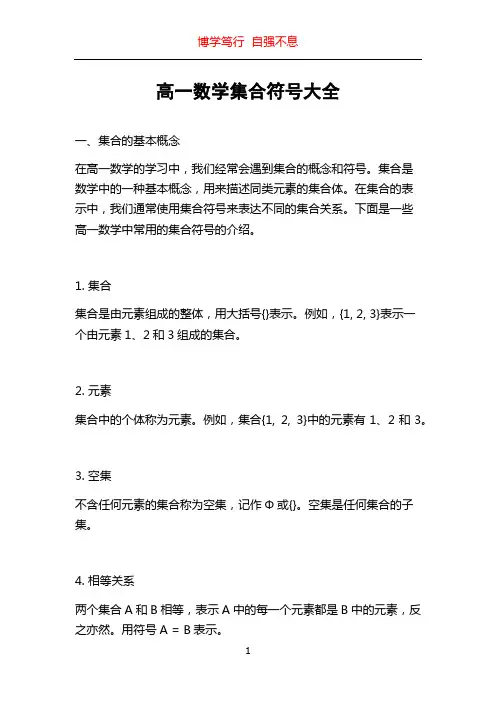 博学笃行 自强不息

高一数学集合符号大全

一、集合的基本概念

在高一数学的学习中，我们经常会遇到集合的概念和符号。集合是数学中的一种基本概念，用来描述同类元素的集合体。在集合的表示中，我们通常使用集合符号来表达不同的集合关系。下面是一些高一数学中常用的集合符号的介绍。

1. 集合

集合是由元素组成的整体，用大括号{}表示。例如，{1, 2, 3}表示一个由元素 1、2 和 3 组成的集合。

2. 元素

集合中的个体称为元素。例如，集合{1, 2, 3}中的元素有 1、2 和 3。

3. 空集

不含任何元素的集合称为空集，记作 Φ 或{}。空集是任何集合的子集。

4. 相等关系

两个集合 A 和 B 相等，表示 A 中的每一个元素都是 B 中的元素，反之亦然。用符号 A = B 表示。

1